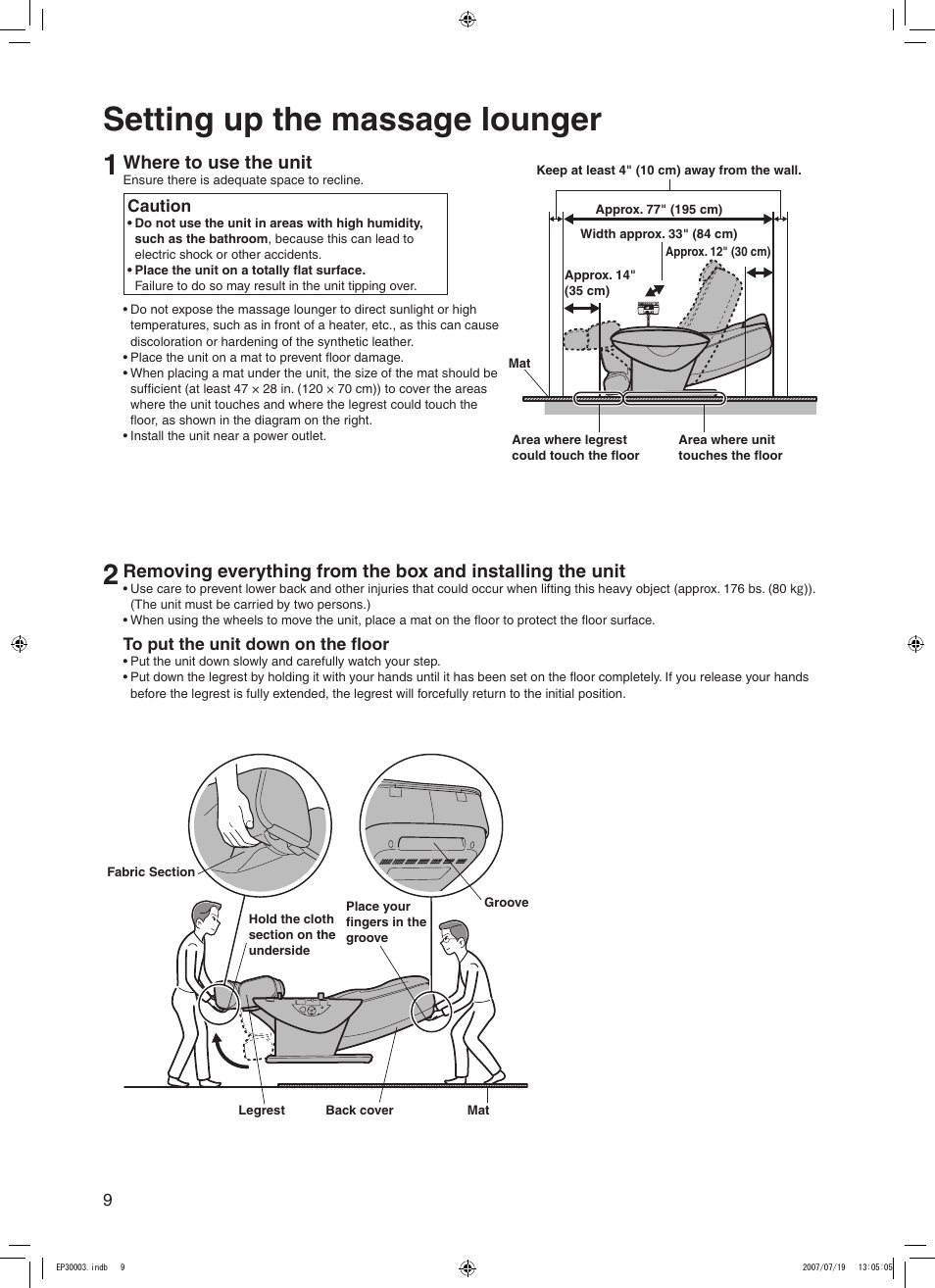 Setting up the massage lounger

1 Where to use the unit
Ensure there is adequate space to recline.

Caution
• Do not use the unit in areas with high humidity, such as the bathroom, because this can lead to electric shock or other accidents.
• Place the unit on a totally flat surface.
Failure to do so may result in the unit tipping over.

• Do not expose the massage lounger to direct sunlight or high temperatures, such as in front of a heater, etc., as this can cause discoloration or hardening of the synthetic leather.
• Place the unit on a mat to prevent floor damage.
• When placing a mat under the unit, the size of the mat should be sufficient (at least 47 × 28 in. (120 × 70 cm)) to cover the areas where the unit touches and where the legrest could touch the floor, as shown in the diagram on the right.
• Install the unit near a power outlet.

Keep at least 4" (10 cm) away from the wall.
Approx. 77" (195 cm)
Width approx. 33" (84 cm)
Approx. 12" (30 cm)
Approx. 14" (35 cm)
Mat
Area where legrest could touch the floor
Area where unit touches the floor

2 Removing everything from the box and installing the unit
• Use care to prevent lower back and other injuries that could occur when lifting this heavy object (approx. 176 bs. (80 kg)). (The unit must be carried by two persons.)
• When using the wheels to move the unit, place a mat on the floor to protect the floor surface.

To put the unit down on the floor
• Put the unit down slowly and carefully watch your step.
• Put down the legrest by holding it with your hands until it has been set on the floor completely. If you release your hands before the legrest is fully extended, the legrest will forcefully return to the initial position.

Fabric Section
Hold the cloth section on the underside
Place your fingers in the groove
Groove
Legrest
Back cover
Mat

9

EP30003.indb 9
2007/07/19 13:05:05